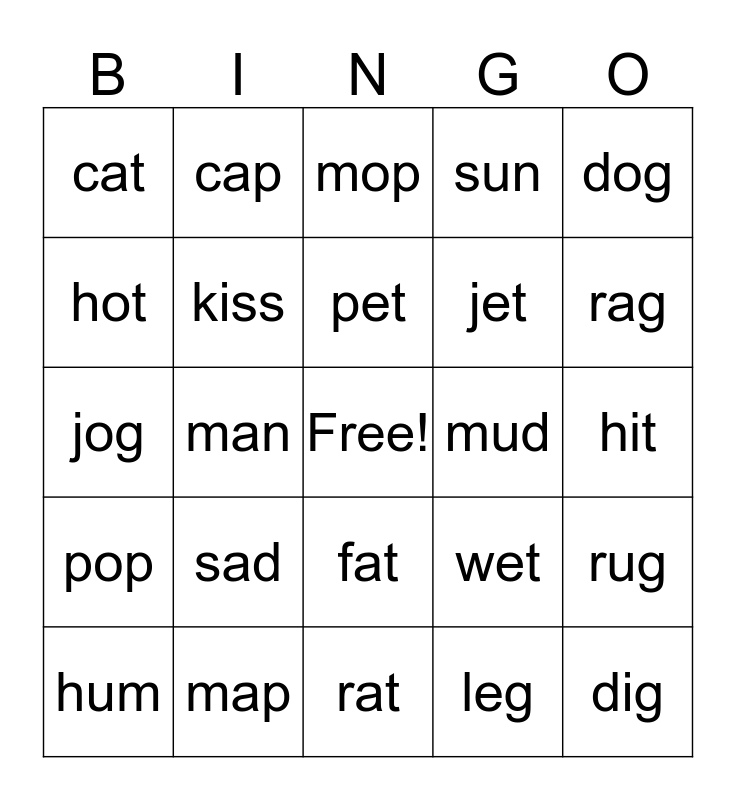 | B | I | N | G | O |
|---|---|---|---|---|
| cat | cap | mop | sun | dog |
| hot | kiss | pet | jet | rag |
| jog | man | Free! | mud | hit |
| pop | sad | fat | wet | rug |
| hum | map | rat | leg | dig |